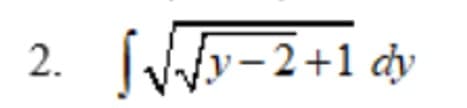 2. $\int \sqrt{\sqrt{y-2}+1}\, dy$